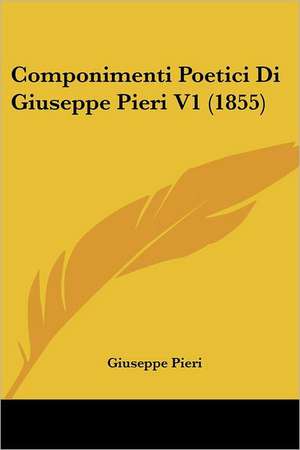 Componimenti Poetici Di Giuseppe Pieri V1 (1855)

Giuseppe Pieri